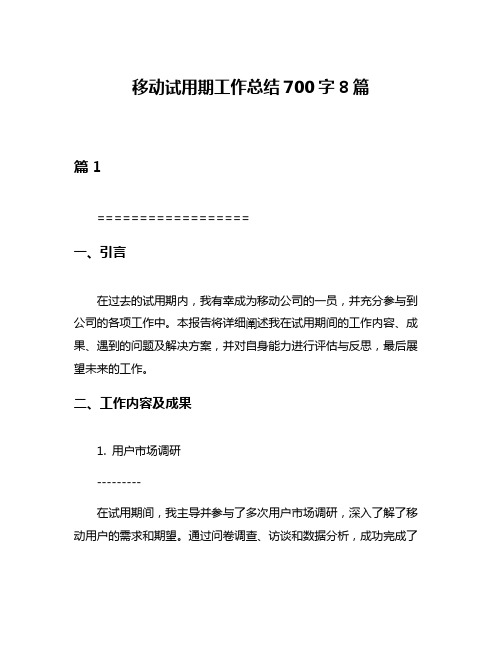 移动试用期工作总结700字8篇

篇1

==================

一、引言

在过去的试用期内，我有幸成为移动公司的一员，并充分参与到公司的各项工作中。本报告将详细阐述我在试用期间的工作内容、成果、遇到的问题及解决方案，并对自身能力进行评估与反思，最后展望未来的工作。

二、工作内容及成果

1. 用户市场调研

---------

在试用期间，我主导并参与了多次用户市场调研，深入了解了移动用户的需求和期望。通过问卷调查、访谈和数据分析，成功完成了